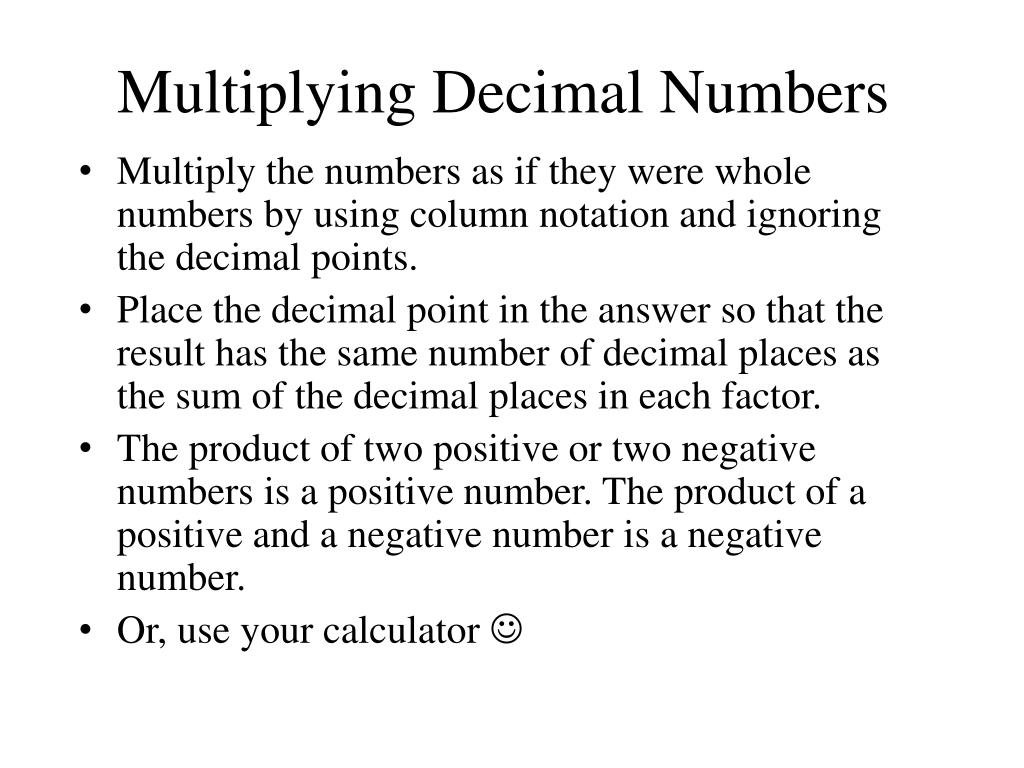 Multiplying Decimal Numbers

• Multiply the numbers as if they were whole numbers by using column notation and ignoring the decimal points.
• Place the decimal point in the answer so that the result has the same number of decimal places as the sum of the decimal places in each factor.
• The product of two positive or two negative numbers is a positive number. The product of a positive and a negative number is a negative number.
• Or, use your calculator ☺